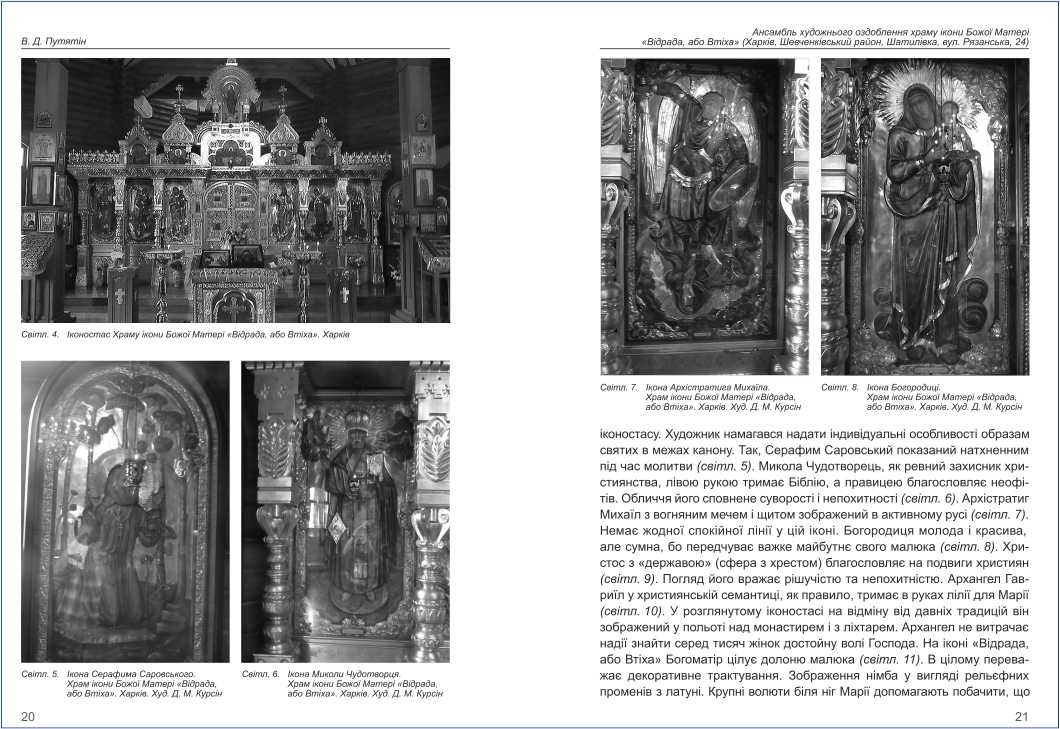 В. Д. Путятін

Світл. 4. Іконостас Храму ікони Божої Матері «Відрада, або Втіха». Харків

Світл. 5. Ікона Серафима Саровського. Храм ікони Божої Матері «Відрада, або Втіха». Харків. Худ. Д. М. Курсін

Світл. 6. Ікона Миколи Чудотворця. Храм ікони Божої Матері «Відрада, або Втіха». Харків. Худ. Д. М. Курсін

20

Ансамбль художнього оздоблення храму ікони Божої Матері «Відрада, або Втіха» (Харків, Шевченківський район, Шатилівка, вул. Рязанська, 24)

Світл. 7. Ікона Архістратига Михаїла. Храм ікони Божої Матері «Відрада, або Втіха». Харків. Худ. Д. М. Курсін

Світл. 8. Ікона Богородиці. Храм ікони Божої Матері «Відрада, або Втіха». Харків. Худ. Д. М. Курсін

іконостасу. Художник намагався надати індивідуальні особливості образам святих в межах канону. Так, Серафим Саровський показаний натхненним під час молитви (світл. 5). Микола Чудотворець, як ревний захисник християнства, лівою рукою тримає Біблію, а правицею благословляє неофітів. Обличчя його сповнене суворості і непохитності (світл. 6). Архістратиг Михаїл з вогняним мечем і щитом зображений в активному русі (світл. 7). Немає жодної спокійної лінії у цій іконі. Богородиця молода і красива, але сумна, бо передчуває важке майбутнє свого малюка (світл. 8). Христос з «державою» (сфера з хрестом) благословляє на подвиги християн (світл. 9). Погляд його вражає рішучістю та непохитністю. Архангел Гавриїл у християнській семантиці, як правило, тримає в руках лілії для Марії (світл. 10). У розглянутому іконостасі на відміну від давніх традицій він зображений у польоті над монастирем і з ліхтарем. Архангел не витрачає надії знайти серед тисяч жінок достойну волі Господа. На іконі «Відрада, або Втіха» Богоматір цілує долоню малюка (світл. 11). В цілому переважає декоративне трактування. Зображення німба у вигляді рельєфних променів з латуні. Крупні волюти біля ніг Марії допомагають побачити, що

21